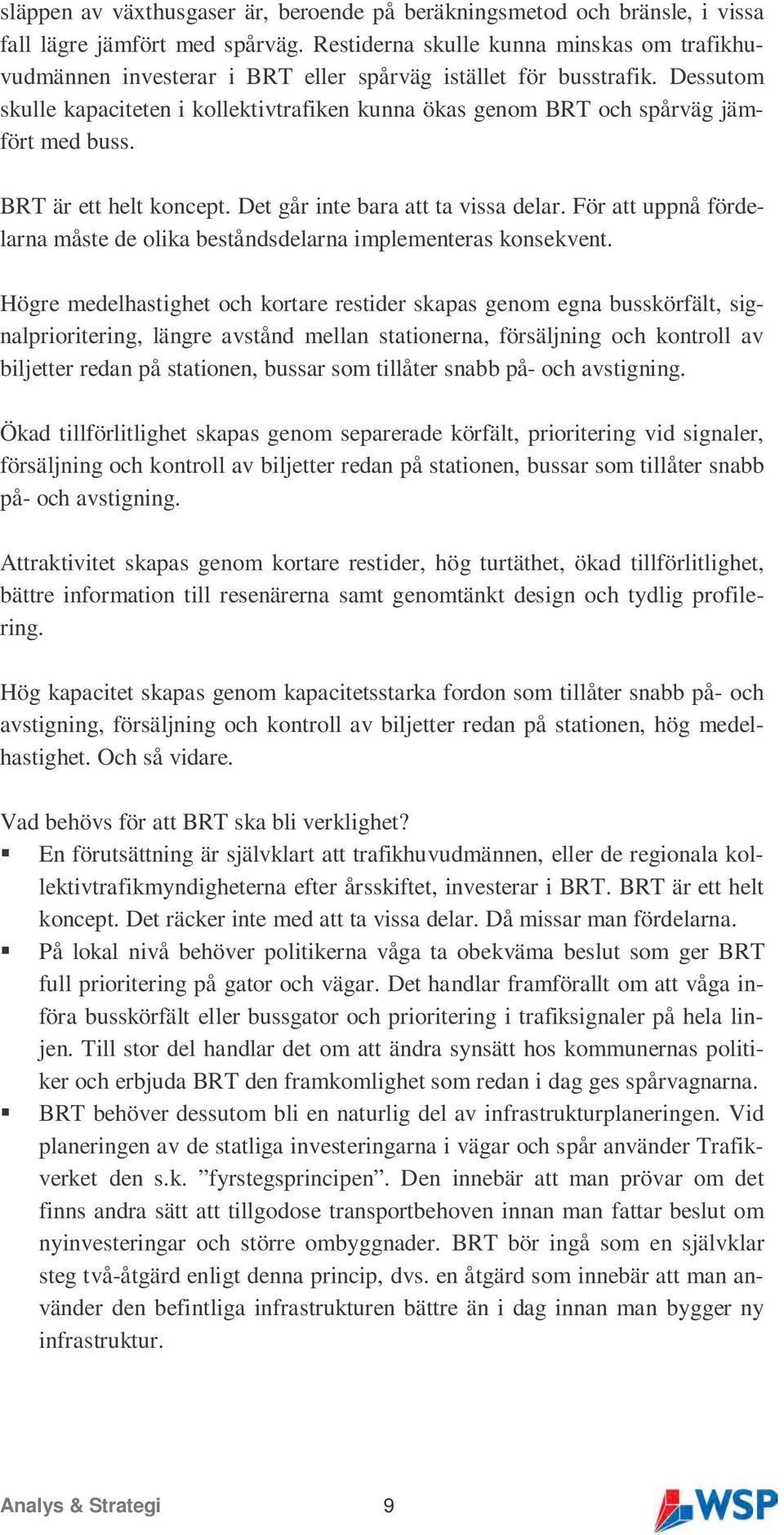 släppen av växthusgaser är, beroende på beräkningsmetod och bränsle, i vissa fall lägre jämfört med spårväg. Restiderna skulle kunna minskas om trafikhuvudmännen investerar i BRT eller spårväg istället för busstrafik. Dessutom skulle kapaciteten i kollektivtrafiken kunna ökas genom BRT och spårväg jämfört med buss.

BRT är ett helt koncept. Det går inte bara att ta vissa delar. För att uppnå fördelarna måste de olika beståndsdelarna implementeras konsekvent.

Högre medelhastighet och kortare restider skapas genom egna busskörfält, signalprioritering, längre avstånd mellan stationerna, försäljning och kontroll av biljetter redan på stationen, bussar som tillåter snabb på- och avstigning.

Ökad tillförlitlighet skapas genom separerade körfält, prioritering vid signaler, försäljning och kontroll av biljetter redan på stationen, bussar som tillåter snabb på- och avstigning.

Attraktivitet skapas genom kortare restider, hög turtäthet, ökad tillförlitlighet, bättre information till resenärerna samt genomtänkt design och tydlig profilering.

Hög kapacitet skapas genom kapacitetsstarka fordon som tillåter snabb på- och avstigning, försäljning och kontroll av biljetter redan på stationen, hög medelhastighet. Och så vidare.

Vad behövs för att BRT ska bli verklighet?
▪ En förutsättning är självklart att trafikhuvudmännen, eller de regionala kollektivtrafikmyndigheterna efter årsskiftet, investerar i BRT. BRT är ett helt koncept. Det räcker inte med att ta vissa delar. Då missar man fördelarna.
▪ På lokal nivå behöver politikerna våga ta obekväma beslut som ger BRT full prioritering på gator och vägar. Det handlar framförallt om att våga införa busskörfält eller bussgator och prioritering i trafiksignaler på hela linjen. Till stor del handlar det om att ändra synsätt hos kommunernas politiker och erbjuda BRT den framkomlighet som redan i dag ges spårvagnarna.
▪ BRT behöver dessutom bli en naturlig del av infrastrukturplaneringen. Vid planeringen av de statliga investeringarna i vägar och spår använder Trafikverket den s.k. ”fyrstegsprincipen”. Den innebär att man prövar om det finns andra sätt att tillgodose transportbehoven innan man fattar beslut om nyinvesteringar och större ombyggnader. BRT bör ingå som en självklar steg två-åtgärd enligt denna princip, dvs. en åtgärd som innebär att man använder den befintliga infrastrukturen bättre än i dag innan man bygger ny infrastruktur.

Analys & Strategi 9 WSP